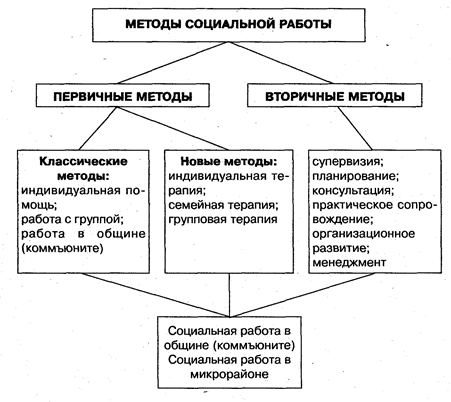 МЕТОДЫ СОЦИАЛЬНОЙ РАБОТЫ

ПЕРВИЧНЫЕ МЕТОДЫ

ВТОРИЧНЫЕ МЕТОДЫ

Классические методы:
индивидуальная помощь;
работа с группой;
работа в общине (коммъюните)

Новые методы:
индивидуальная терапия;
семейная терапия;
групповая терапия

супервизия;
планирование;
консультация;
практическое сопровождение;
организационное развитие;
менеджмент

Социальная работа в общине (коммъюните)
Социальная работа в микрорайоне